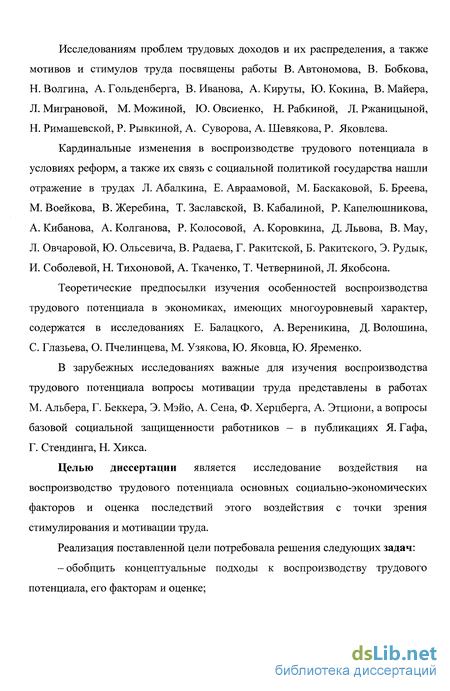 Исследованиям проблем трудовых доходов и их распределения, а также мотивов и стимулов труда посвящены работы В. Автономова, В. Бобкова, Н. Волгина, А. Гольденберга, В. Иванова, А. Кируты, Ю. Кокина, В. Майера, Л. Миграновой, М. Можиной, Ю. Овсиенко, Н. Рабкиной, Л. Ржаницыной, Н. Римашевской, Р. Рывкиной, А. Суворова, А. Шевякова, Р. Яковлева.

Кардинальные изменения в воспроизводстве трудового потенциала в условиях реформ, а также их связь с социальной политикой государства нашли отражение в трудах Л. Абалкина, Е. Авраамовой, М. Баскаковой, Б. Бреева, М. Воейкова, В. Жеребина, Т. Заславской, В. Кабалиной, Р. Капелюшникова, А. Кибанова, А. Колганова, Р. Колосовой, А. Коровкина, Д. Львова, В. Мау, Л. Овчаровой, Ю. Ольсевича, В. Радаева, Г. Ракитской, Б. Ракитского, Э. Рудык, И. Соболевой, Н. Тихоновой, А. Ткаченко, Т. Четверниной, Л. Якобсона.

Теоретические предпосылки изучения особенностей воспроизводства трудового потенциала в экономиках, имеющих многоуровневый характер, содержатся в исследованиях Е. Балацкого, А. Вереникина, Д. Волошина, С. Глазьева, О. Пчелинцева, М. Узякова, Ю. Яковца, Ю. Яременко.

В зарубежных исследованиях важные для изучения воспроизводства трудового потенциала вопросы мотивации труда представлены в работах М. Альбера, Г. Беккера, Э. Мэйо, А. Сена, Ф. Херцберга, А. Этциони, а вопросы базовой социальной защищенности работников – в публикациях Я. Гафа, Г. Стендинга, Н. Хикса.

Целью диссертации является исследование воздействия на воспроизводство трудового потенциала основных социально-экономических факторов и оценка последствий этого воздействия с точки зрения стимулирования и мотивации труда.

Реализация поставленной цели потребовала решения следующих задач:

– обобщить концептуальные подходы к воспроизводству трудового потенциала, его факторам и оценке;

dsLib.net
библиотека диссертаций